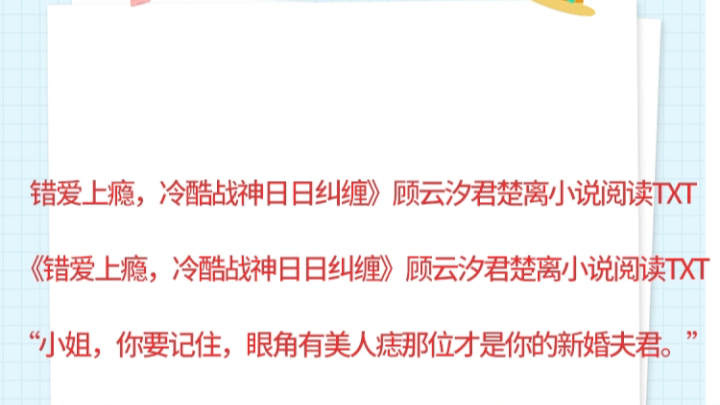 错爱上瘾，冷酷战神日日纠缠》顾云汐君楚离小说阅读TXT

《错爱上瘾，冷酷战神日日纠缠》顾云汐君楚离小说阅读TXT

“小姐，你要记住，眼角有美人痣那位才是你的新婚夫君。”